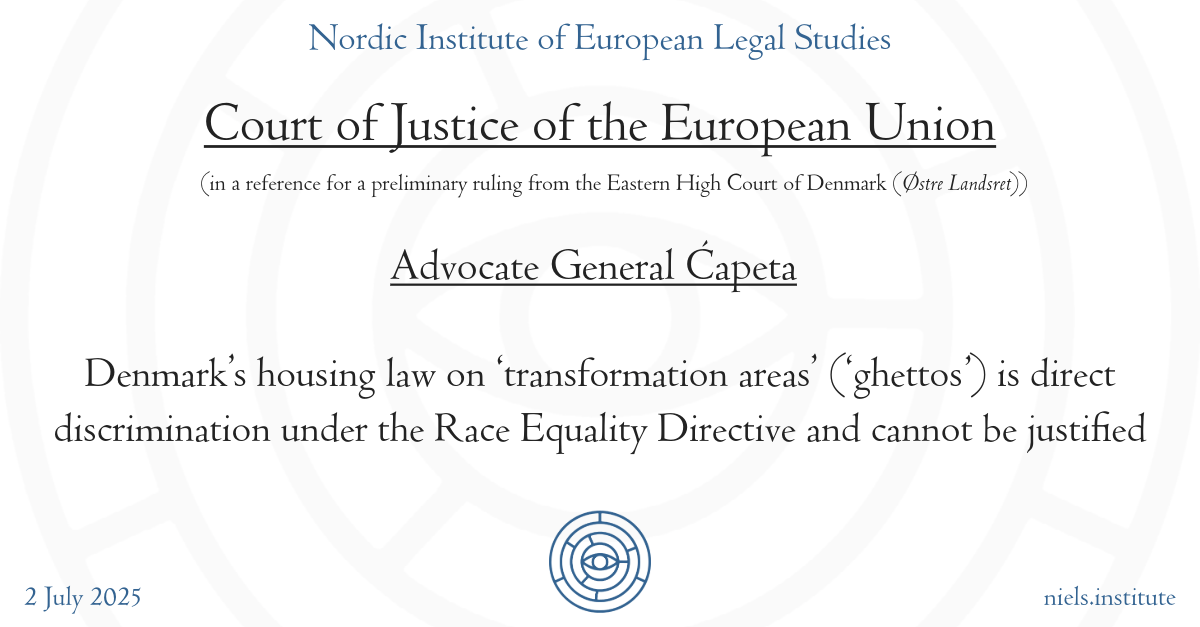 Nordic Institute of European Legal Studies

Court of Justice of the European Union

(in a reference for a preliminary ruling from the Eastern High Court of Denmark (Østre Landsret))

Advocate General Ćapeta

Denmark's housing law on 'transformation areas' ('ghettos') is direct discrimination under the Race Equality Directive and cannot be justified

2 July 2025

niels.institute